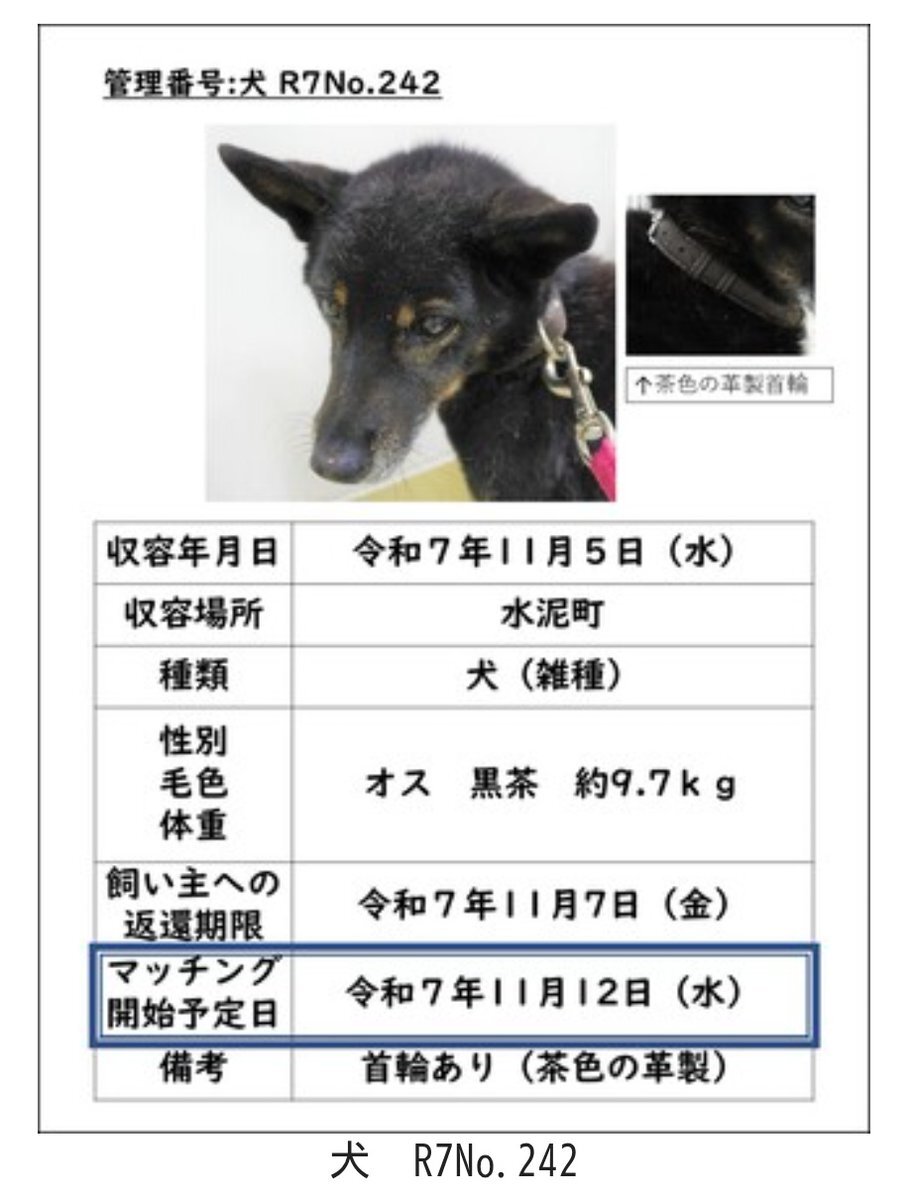 管理番号:犬 R7No.242

↑茶色の革製首輪

| 収容年月日 | 令和7年11月5日（水） |
|---|---|
| 収容場所 | 水泥町 |
| 種類 | 犬（雑種） |
| 性別 毛色 体重 | オス 黒茶 約9.7kg |
| 飼い主への返還期限 | 令和7年11月7日（金） |
| マッチング開始予定日 | 令和7年11月12日（水） |
| 備考 | 首輪あり（茶色の革製） |

犬 R7No.242